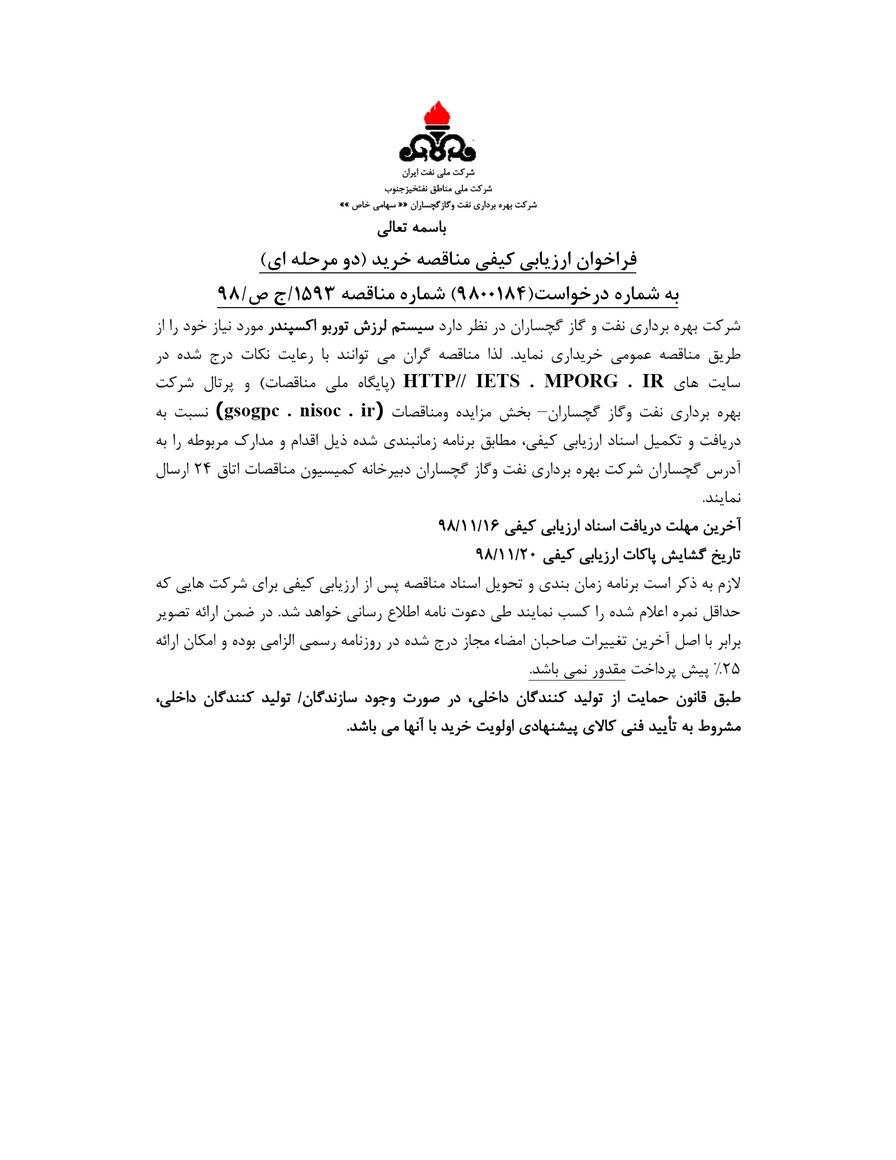 شرکت ملی نفت ایران
شرکت ملی مناطق نفتخیزجنوب
شرکت بهره برداری نفت وگازگچساران «« سهامی خاص »»

باسمه تعالی

فراخوان ارزیابی کیفی مناقصه خرید (دو مرحله ای)

به شماره درخواست(۹۸۰۰۱۸۴) شماره مناقصه ۱۵۹۳/ج ص/۹۸

شرکت بهره برداری نفت و گاز گچساران در نظر دارد سیستم لرزش توربو اکسپندر مورد نیاز خود را از طریق مناقصه عمومی خریداری نماید. لذا مناقصه گران می توانند با رعایت نکات درج شده در سایت های HTTP// IETS . MPORG . IR (پایگاه ملی مناقصات) و پرتال شرکت بهره برداری نفت وگاز گچساران– بخش مزایده ومناقصات (gsogpc . nisoc . ir) نسبت به دریافت و تکمیل اسناد ارزیابی کیفی، مطابق برنامه زمانبندی شده ذیل اقدام و مدارک مربوطه را به آدرس گچساران شرکت بهره برداری نفت وگاز گچساران دبیرخانه کمیسیون مناقصات اتاق ۲۴ ارسال نمایند.

آخرین مهلت دریافت اسناد ارزیابی کیفی ۹۸/۱۱/۱۶

تاریخ گشایش پاکات ارزیابی کیفی ۹۸/۱۱/۲۰

لازم به ذکر است برنامه زمان بندی و تحویل اسناد مناقصه پس از ارزیابی کیفی برای شرکت هایی که حداقل نمره اعلام شده را کسب نمایند طی دعوت نامه اطلاع رسانی خواهد شد. در ضمن ارائه تصویر برابر با اصل آخرین تغییرات صاحبان امضاء مجاز درج شده در روزنامه رسمی الزامی بوده و امکان ارائه ۲۵٪ پیش پرداخت مقدور نمی باشد.

طبق قانون حمایت از تولید کنندگان داخلی، در صورت وجود سازندگان/ تولید کنندگان داخلی، مشروط به تأیید فنی کالای پیشنهادی اولویت خرید با آنها می باشد.